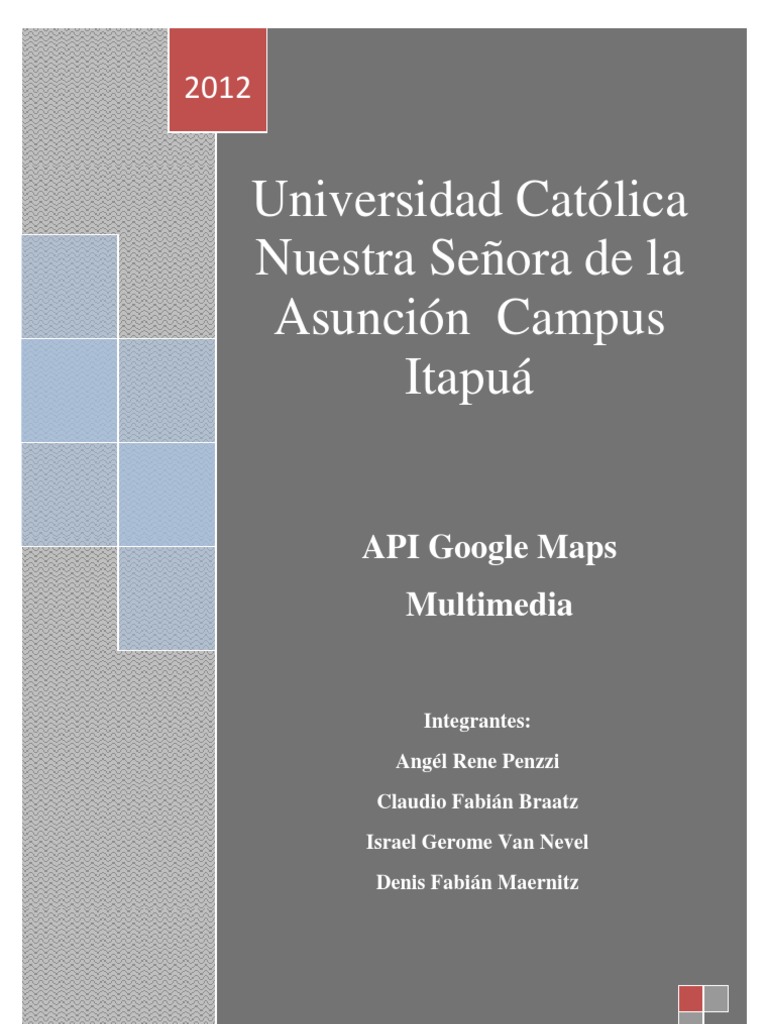 2012

Universidad Católica Nuestra Señora de la Asunción Campus Itapuá

API Google Maps

Multimedia

Integrantes:

Angél Rene Penzzi

Claudio Fabián Braatz

Israel Gerome Van Nevel

Denis Fabián Maernitz